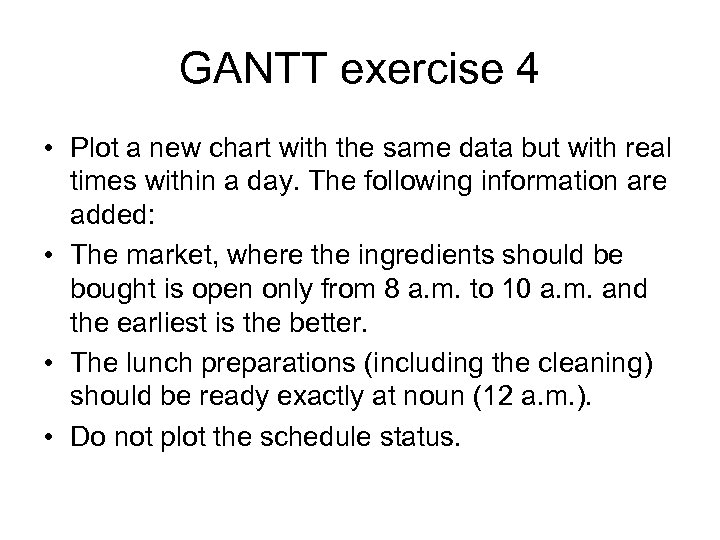 GANTT exercise 4

• Plot a new chart with the same data but with real times within a day. The following information are added:

• The market, where the ingredients should be bought is open only from 8 a.m. to 10 a.m. and the earliest is the better.

• The lunch preparations (including the cleaning) should be ready exactly at noun (12 a.m.).

• Do not plot the schedule status.